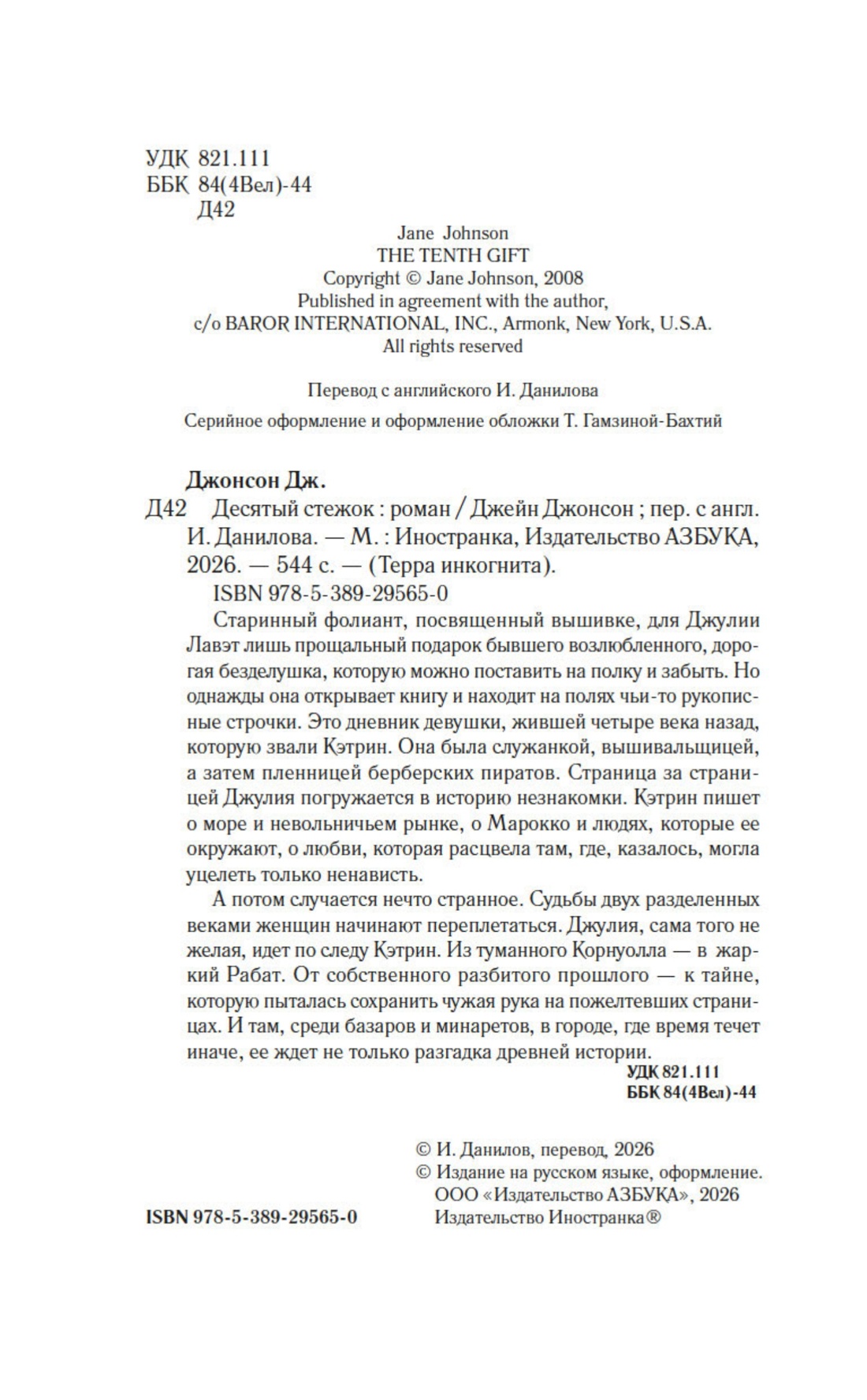 УДК 821.111
ББК 84(4Вел)-44
Д42

Jane Johnson
THE TENTH GIFT
Copyright © Jane Johnson, 2008
Published in agreement with the author,
c/o BAROR INTERNATIONAL, INC., Armonk, New York, U.S.A.
All rights reserved

Перевод с английского И. Данилова

Серийное оформление и оформление обложки Т. Гамзиной-Бахтий

Джонсон Дж.
Д42 Десятый стежок : роман / Джейн Джонсон ; пер. с англ. И. Данилова. — М. : Иностранка, Издательство АЗБУКА, 2026. — 544 с. — (Терра инкогнита).
ISBN 978-5-389-29565-0

Старинный фолиант, посвященный вышивке, для Джулии Лавэт лишь прощальный подарок бывшего возлюбленного, дорогая безделушка, которую можно поставить на полку и забыть. Но однажды она открывает книгу и находит на полях чьи-то рукописные строчки. Это дневник девушки, жившей четыре века назад, которую звали Кэтрин. Она была служанкой, вышивальщицей, а затем пленницей берберских пиратов. Страница за страницей Джулия погружается в историю незнакомки. Кэтрин пишет о море и невольничьем рынке, о Марокко и людях, которые ее окружают, о любви, которая расцвела там, где, казалось, могла уцелеть только ненависть.

А потом случается нечто странное. Судьбы двух разделенных веками женщин начинают переплетаться. Джулия, сама того не желая, идет по следу Кэтрин. Из туманного Корнуолла — в жаркий Рабат. От собственного разбитого прошлого — к тайне, которую пыталась сохранить чужая рука на пожелтевших страницах. И там, среди базаров и минаретов, в городе, где время течет иначе, ее ждет не только разгадка древней истории.

УДК 821.111
ББК 84(4Вел)-44

© И. Данилов, перевод, 2026
© Издание на русском языке, оформление. ООО «Издательство АЗБУКА», 2026
Издательство Иностранка®

ISBN 978-5-389-29565-0